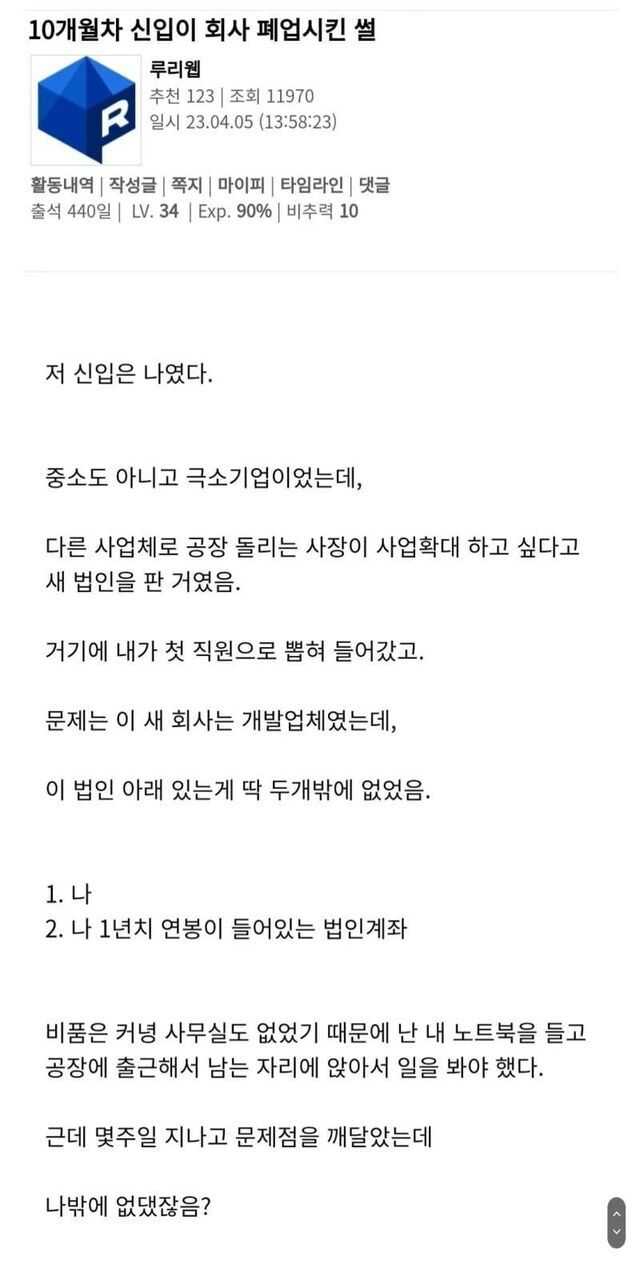 10개월차 신입이 회사 폐업시킨 썰

루리웹
추천 123 | 조회 11970
일시 23.04.05 (13:58:23)

활동내역 | 작성글 | 쪽지 | 마이피 | 타임라인 | 댓글
출석 440일 | LV. 34 | Exp. 90% | 비추력 10

저 신입은 나였다.

중소도 아니고 극소기업이었는데,

다른 사업체로 공장 돌리는 사장이 사업확대 하고 싶다고 새 법인을 판 거였음.

거기에 내가 첫 직원으로 뽑혀 들어갔고.

문제는 이 새 회사는 개발업체였는데,

이 법인 아래 있는게 딱 두개밖에 없었음.

1. 나
2. 나 1년치 연봉이 들어있는 법인계좌

비품은 커녕 사무실도 없었기 때문에 난 내 노트북을 들고 공장에 출근해서 남는 자리에 앉아서 일을 봐야 했다.

근데 몇주일 지나고 문제점을 깨달았는데

나밖에 없댔잖음?